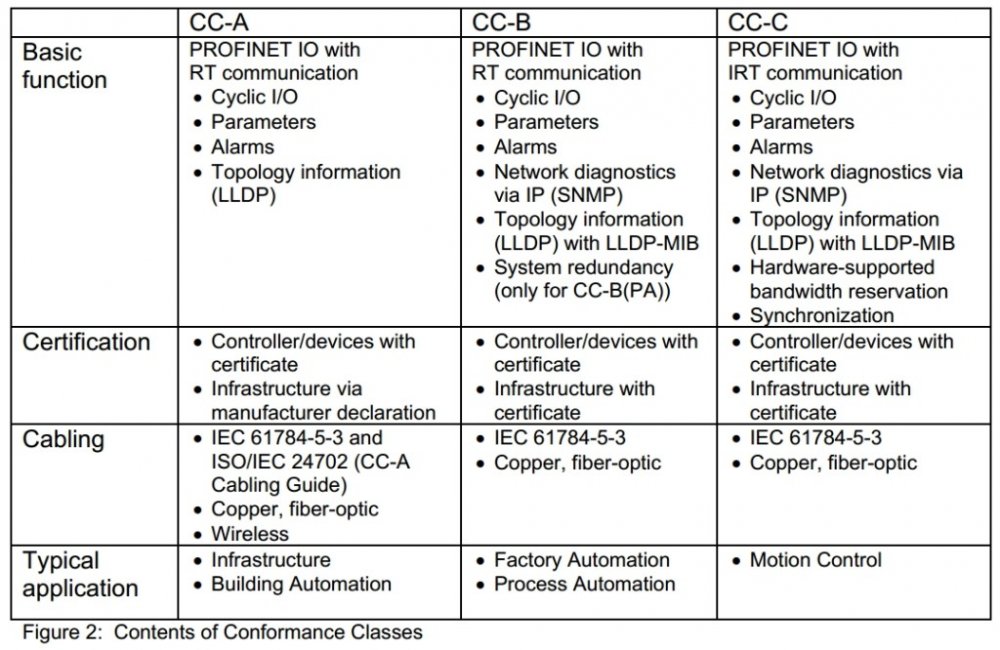 |  | CC-A | CC-B | CC-C |
|---|---|---|---|
| Basic function | PROFINET IO with RT communication • Cyclic I/O • Parameters • Alarms • Topology information (LLDP) | PROFINET IO with RT communication • Cyclic I/O • Parameters • Alarms • Network diagnostics via IP (SNMP) • Topology information (LLDP) with LLDP-MIB • System redundancy (only for CC-B(PA)) | PROFINET IO with IRT communication • Cyclic I/O • Parameters • Alarms • Network diagnostics via IP (SNMP) • Topology information (LLDP) with LLDP-MIB • Hardware-supported bandwidth reservation • Synchronization |
| Certification | • Controller/devices with certificate • Infrastructure via manufacturer declaration | • Controller/devices with certificate • Infrastructure with certificate | • Controller/devices with certificate • Infrastructure with certificate |
| Cabling | • IEC 61784-5-3 and ISO/IEC 24702 (CC-A Cabling Guide) • Copper, fiber-optic • Wireless | • IEC 61784-5-3 • Copper, fiber-optic | • IEC 61784-5-3 • Copper, fiber-optic |
| Typical application | • Infrastructure • Building Automation | • Factory Automation • Process Automation | • Motion Control |

Figure 2: Contents of Conformance Classes